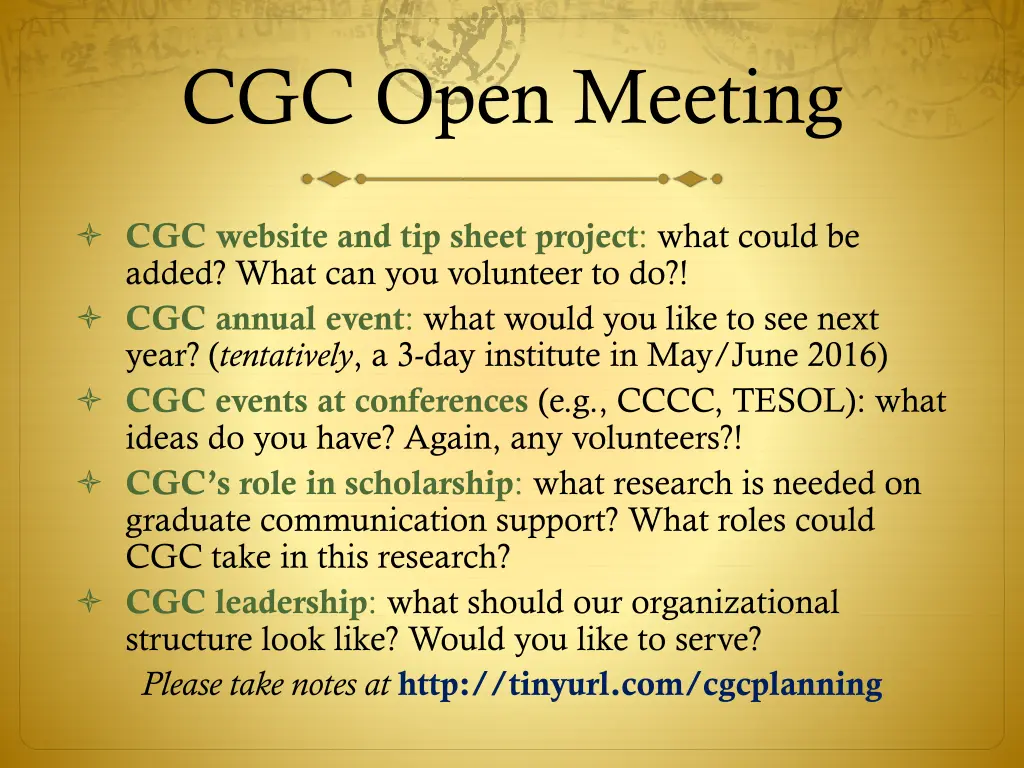 CGC Open Meeting

CGC website and tip sheet project: what could be added? What can you volunteer to do?!
CGC annual event: what would you like to see next year? (tentatively, a 3-day institute in May/June 2016)
CGC events at conferences (e.g., CCCC, TESOL): what ideas do you have? Again, any volunteers?!
CGC's role in scholarship: what research is needed on graduate communication support? What roles could CGC take in this research?
CGC leadership: what should our organizational structure look like? Would you like to serve?
Please take notes at http://tinyurl.com/cgcplanning